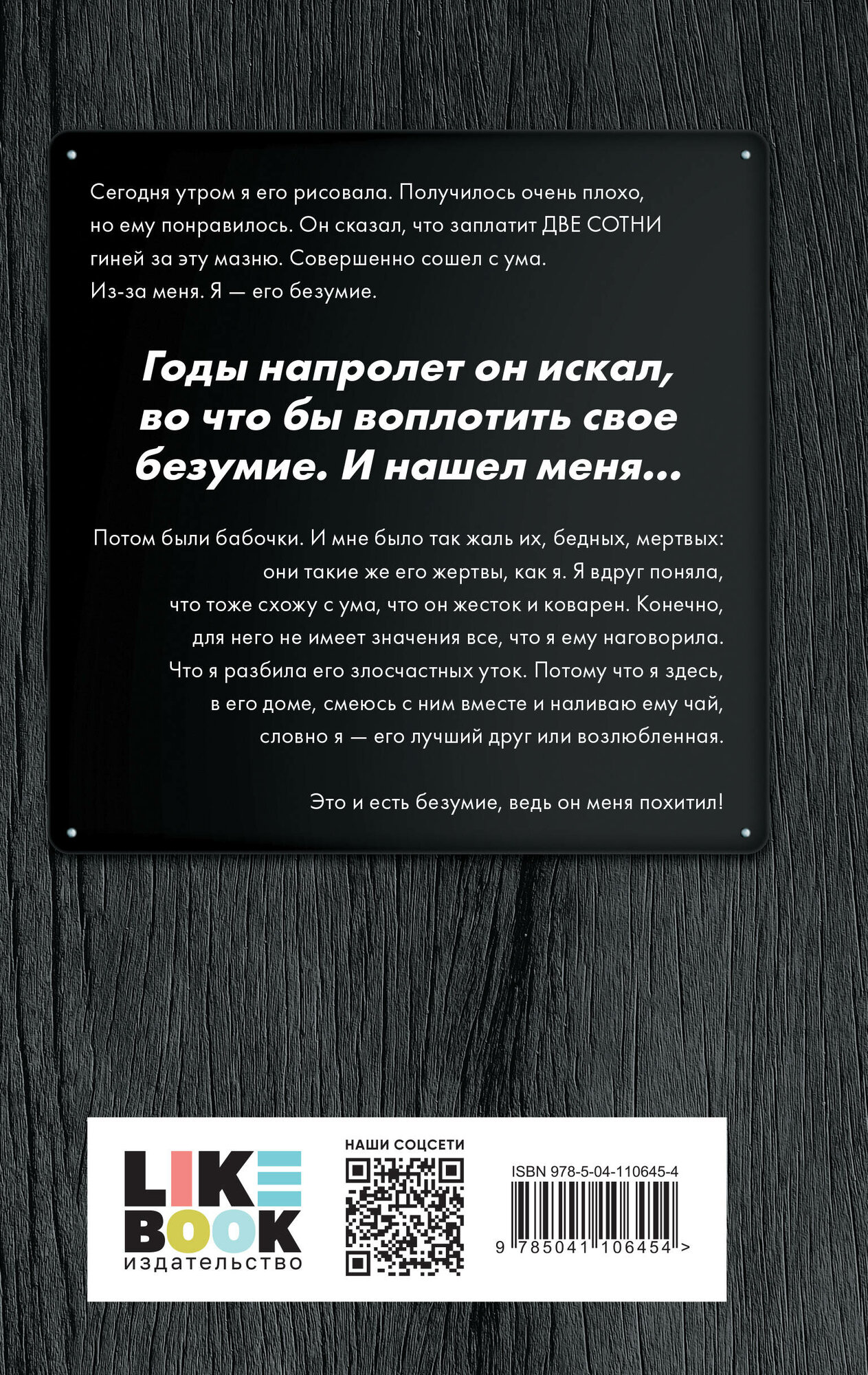 Сегодня утром я его рисовала. Получилось очень плохо, но ему понравилось. Он сказал, что заплатит ДВЕ СОТНИ гиней за эту мазню. Совершенно сошел с ума. Из-за меня. Я — его безумие.

Годы напролет он искал, во что бы воплотить свое безумие. И нашел меня...

Потом были бабочки. И мне было так жаль их, бедных, мертвых: они такие же его жертвы, как я. Я вдруг поняла, что тоже схожу с ума, что он жесток и коварен. Конечно, для него не имеет значения все, что я ему наговорила. Что я разбила его злосчастных уток. Потому что я здесь, в его доме, смеюсь с ним вместе и наливаю ему чай, словно я — его лучший друг или возлюбленная.

Это и есть безумие, ведь он меня похитил!

LIKE BOOK
издательство

НАШИ СОЦСЕТИ

ISBN 978-5-04-110645-4

9 785041 106454 >